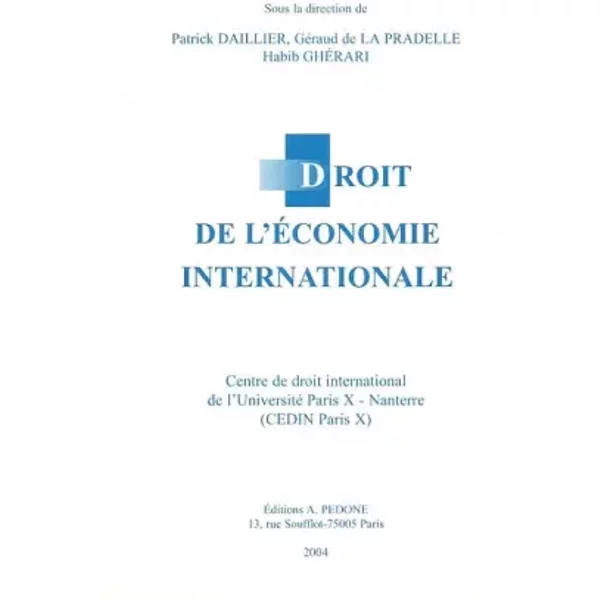 Sous la direction de

Patrick DAILLIER, Géraud de LA PRADELLE
Habib GHÉRARI

DROIT
DE L'ÉCONOMIE
INTERNATIONALE

Centre de droit international
de l'Université Paris X - Nanterre
(CEDIN Paris X)

Éditions A. PEDONE
13, rue Soufflot-75005 Paris

2004